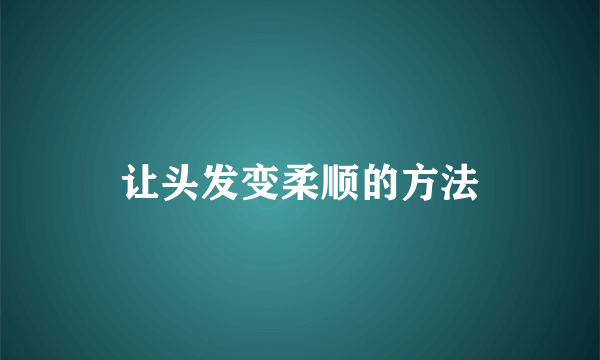 让头发变柔顺的方法